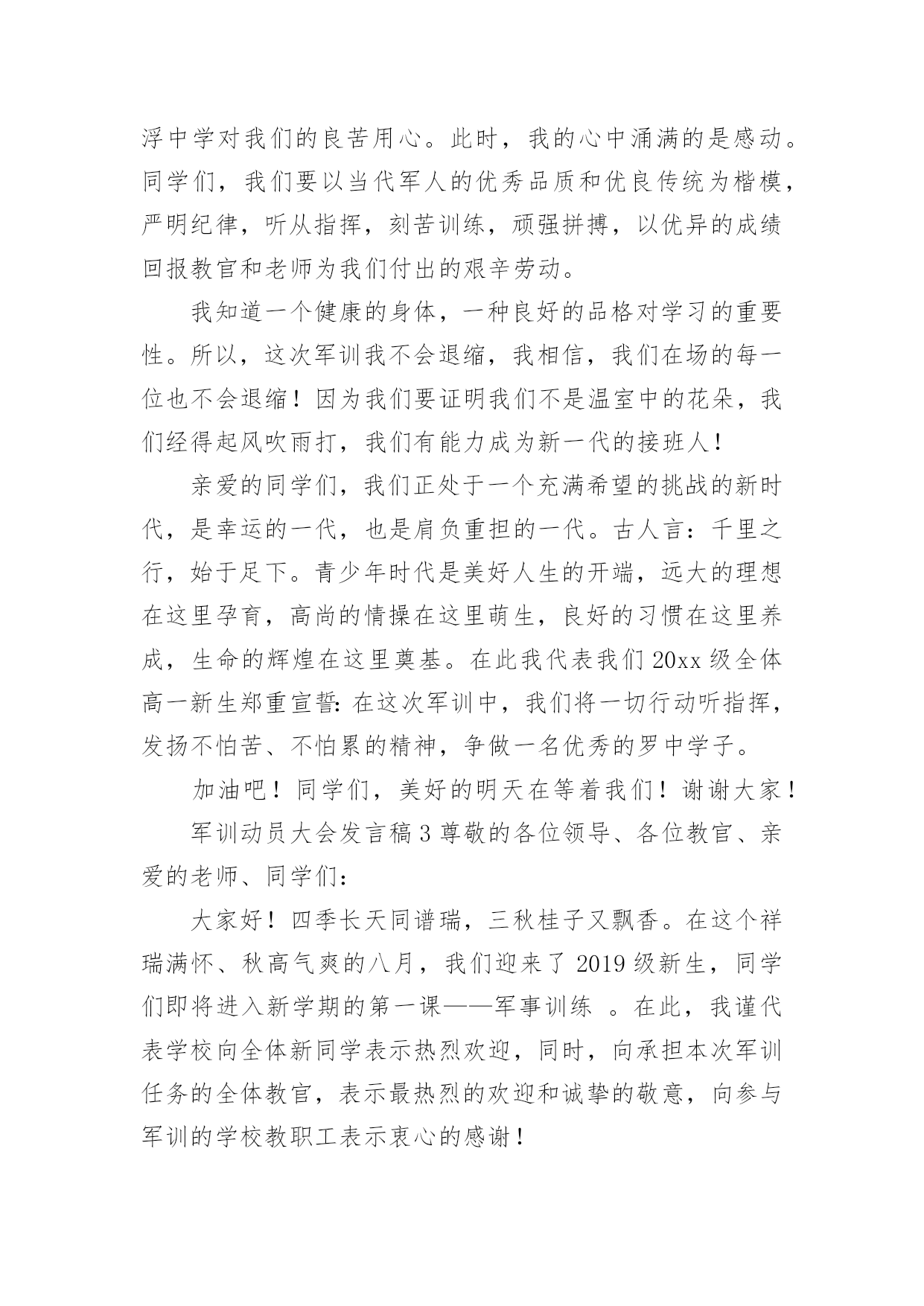 浮中学对我们的良苦用心。此时，我的心中涌满的是感动。同学们，我们要以当代军人的优秀品质和优良传统为楷模，严明纪律，听从指挥，刻苦训练，顽强拼搏，以优异的成绩回报教官和老师为我们付出的艰辛劳动。

我知道一个健康的身体，一种良好的品格对学习的重要性。所以，这次军训我不会退缩，我相信，我们在场的每一位也不会退缩！因为我们要证明我们不是温室中的花朵，我们经得起风吹雨打，我们有能力成为新一代的接班人！

亲爱的同学们，我们正处于一个充满希望的挑战的新时代，是幸运的一代，也是肩负重担的一代。古人言：千里之行，始于足下。青少年时代是美好人生的开端，远大的理想在这里孕育，高尚的情操在这里萌生，良好的习惯在这里养成，生命的辉煌在这里奠基。在此我代表我们 20xx 级全体高一新生郑重宣誓：在这次军训中，我们将一切行动听指挥，发扬不怕苦、不怕累的精神，争做一名优秀的罗中学子。

加油吧！同学们，美好的明天在等着我们！谢谢大家！

军训动员大会发言稿 3 尊敬的各位领导、各位教官、亲爱的老师、同学们：

大家好！四季长天同谱瑞，三秋桂子又飘香。在这个祥瑞满怀、秋高气爽的八月，我们迎来了 2019 级新生，同学们即将进入新学期的第一课——军事训练 。在此，我谨代表学校向全体新同学表示热烈欢迎，同时，向承担本次军训任务的全体教官，表示最热烈的欢迎和诚挚的敬意，向参与军训的学校教职工表示衷心的感谢！